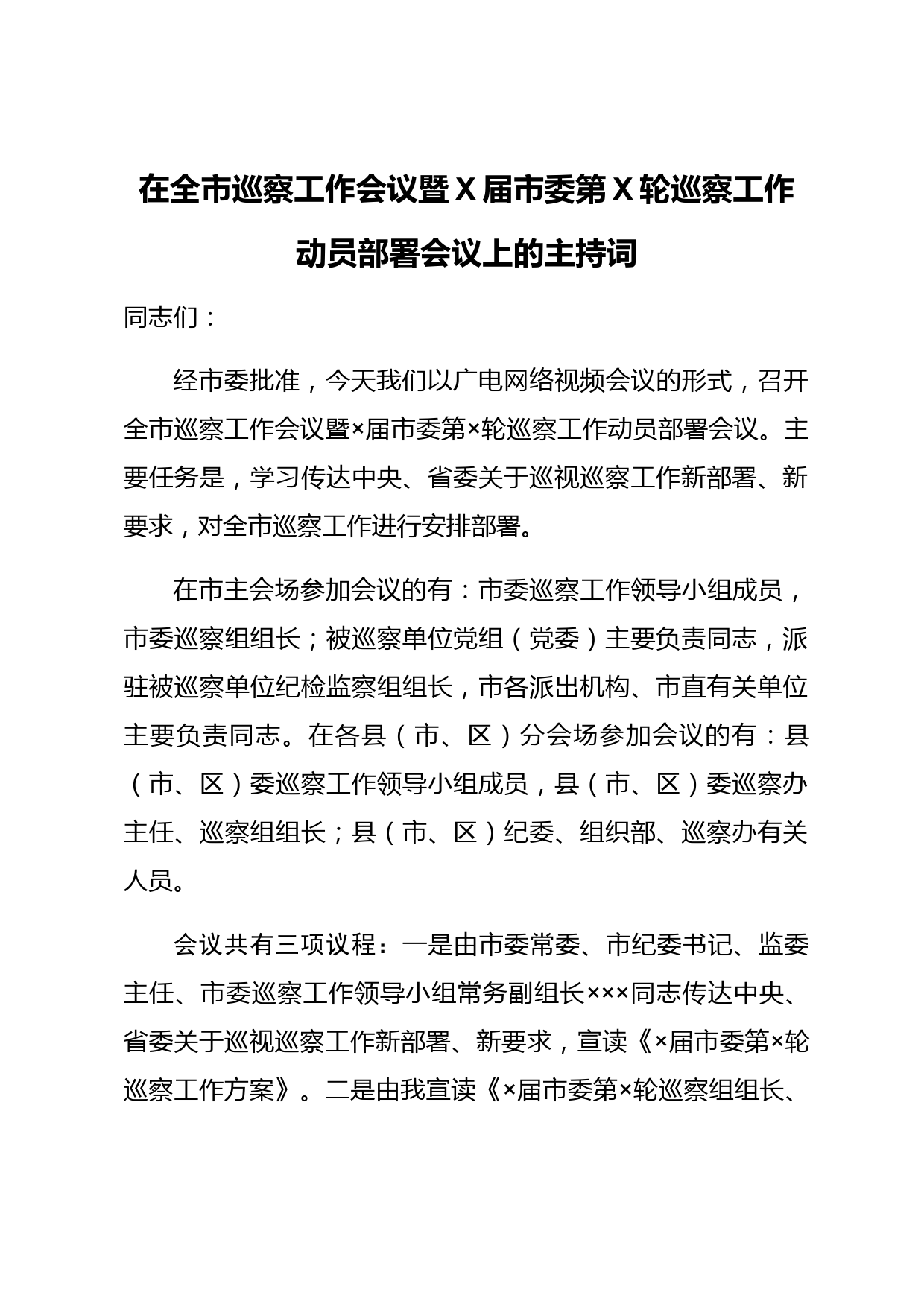 在全市巡察工作会议暨X届市委第X轮巡察工作动员部署会议上的主持词

同志们：

经市委批准，今天我们以广电网络视频会议的形式，召开全市巡察工作会议暨×届市委第×轮巡察工作动员部署会议。主要任务是，学习传达中央、省委关于巡视巡察工作新部署、新要求，对全市巡察工作进行安排部署。

在市主会场参加会议的有：市委巡察工作领导小组成员，市委巡察组组长；被巡察单位党组（党委）主要负责同志，派驻被巡察单位纪检监察组组长，市各派出机构、市直有关单位主要负责同志。在各县（市、区）分会场参加会议的有：县（市、区）委巡察工作领导小组成员，县（市、区）委巡察办主任、巡察组组长；县（市、区）纪委、组织部、巡察办有关人员。

会议共有三项议程：一是由市委常委、市纪委书记、监委主任、市委巡察工作领导小组常务副组长×××同志传达中央、省委关于巡视巡察工作新部署、新要求，宣读《×届市委第×轮巡察工作方案》。二是由我宣读《×届市委第×轮巡察组组长、